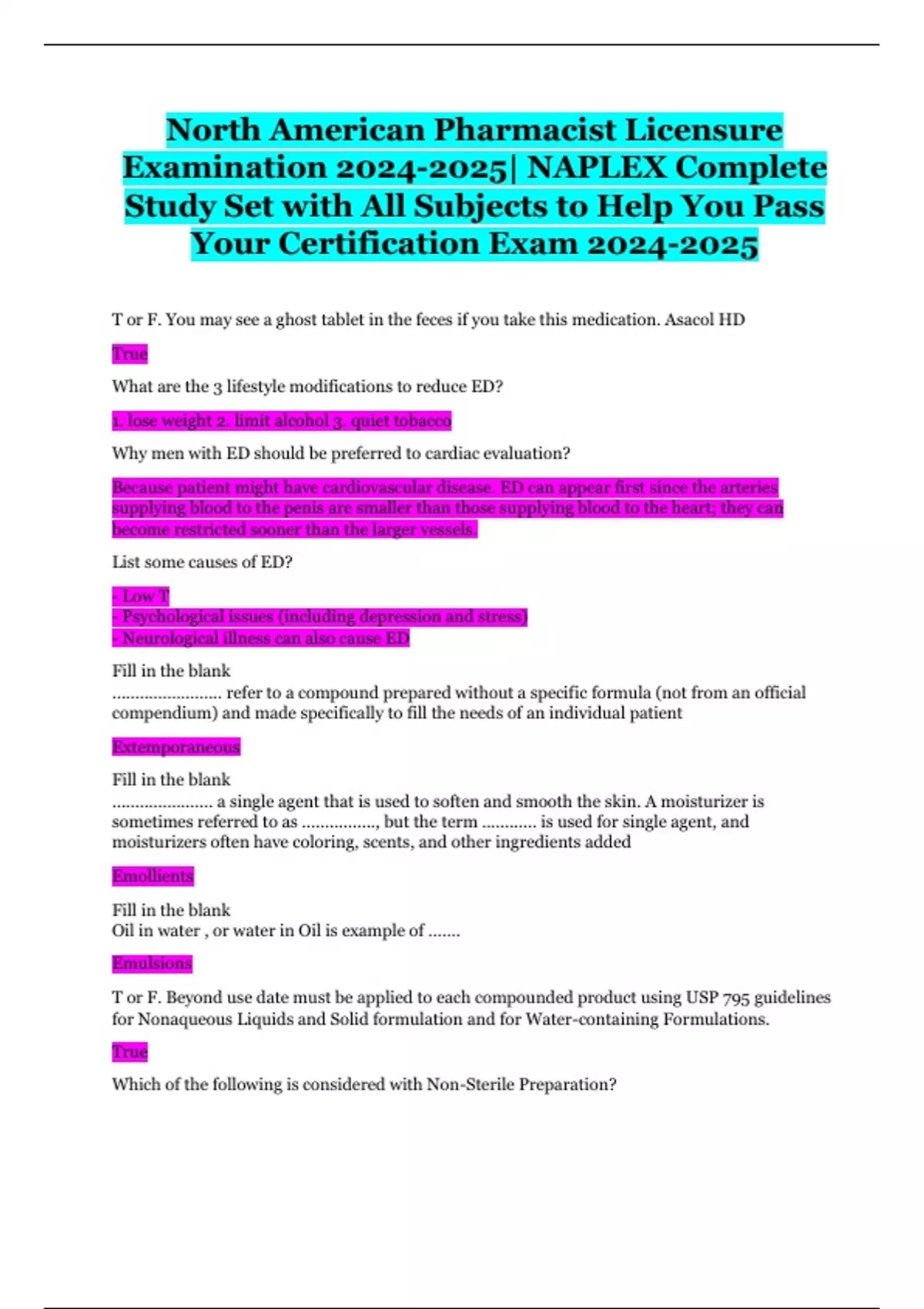 North American Pharmacist Licensure Examination 2024-2025| NAPLEX Complete Study Set with All Subjects to Help You Pass Your Certification Exam 2024-2025

T or F. You may see a ghost tablet in the feces if you take this medication. Asacol HD

True

What are the 3 lifestyle modifications to reduce ED?

1. lose weight 2. limit alcohol 3. quiet tobacco

Why men with ED should be preferred to cardiac evaluation?

Because patient might have cardiovascular disease. ED can appear first since the arteries supplying blood to the penis are smaller than those supplying blood to the heart; they can become restricted sooner than the larger vessels.

List some causes of ED?

- Low T
- Psychological issues (including depression and stress)
- Neurological illness can also cause ED

Fill in the blank
____ refer to a compound prepared without a specific formula (not from an official compendium) and made specifically to fill the needs of an individual patient

Extemporaneous

Fill in the blank
____ a single agent that is used to soften and smooth the skin. A moisturizer is sometimes referred to as ____, but the term ____ is used for single agent, and moisturizers often have coloring, scents, and other ingredients added

Emollients

Fill in the blank
Oil in water , or water in Oil is example of ____

Emulsions

T or F. Beyond use date must be applied to each compounded product using USP 795 guidelines for Nonaqueous Liquids and Solid formulation and for Water-containing Formulations.

True

Which of the following is considered with Non-Sterile Preparation?